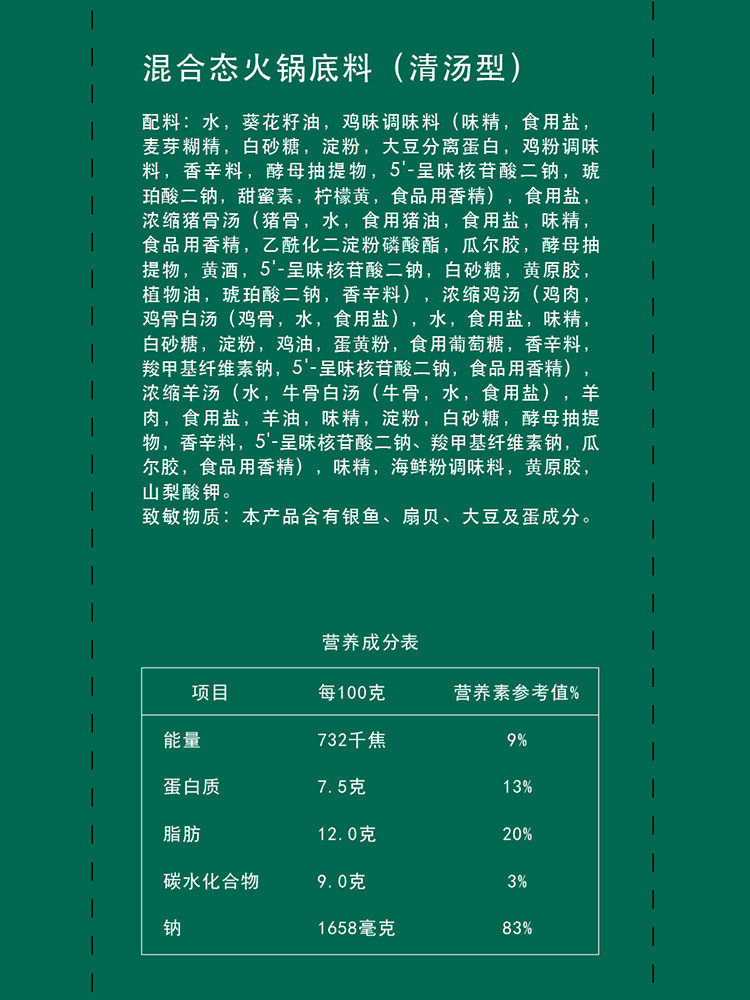 混合态火锅底料（清汤型）

配料：水，葵花籽油，鸡味调味料（味精，食用盐，麦芽糊精，白砂糖，淀粉，大豆分离蛋白，鸡粉调味料，香辛料，酵母抽提物，5'-呈味核苷酸二钠，琥珀酸二钠，甜蜜素，柠檬黄，食品用香精），食用盐，浓缩猪骨汤（猪骨，水，食用猪油，食用盐，味精，食品用香精，乙酰化二淀粉磷酸酯，瓜尔胶，酵母抽提物，黄酒，5'-呈味核苷酸二钠，白砂糖，黄原胶，植物油，琥珀酸二钠，香辛料），浓缩鸡汤（鸡肉，鸡骨白汤（鸡骨，水，食用盐），水，食用盐，味精，白砂糖，淀粉，鸡油，蛋黄粉，食用葡萄糖，香辛料，羧甲基纤维素钠，5'-呈味核苷酸二钠，食品用香精），浓缩羊汤（水，牛骨白汤（牛骨，水，食用盐），羊肉，食用盐，羊油，味精，淀粉，白砂糖，酵母抽提物，香辛料，5'-呈味核苷酸二钠、羧甲基纤维素钠，瓜尔胶，食品用香精），味精，海鲜粉调味料，黄原胶，山梨酸钾。
致敏物质：本产品含有银鱼、扇贝、大豆及蛋成分。

营养成分表

| 项目 | 每100克 | 营养素参考值% |
|---|---|---|
| 能量 | 732千焦 | 9% |
| 蛋白质 | 7.5克 | 13% |
| 脂肪 | 12.0克 | 20% |
| 碳水化合物 | 9.0克 | 3% |
| 钠 | 1658毫克 | 83% |